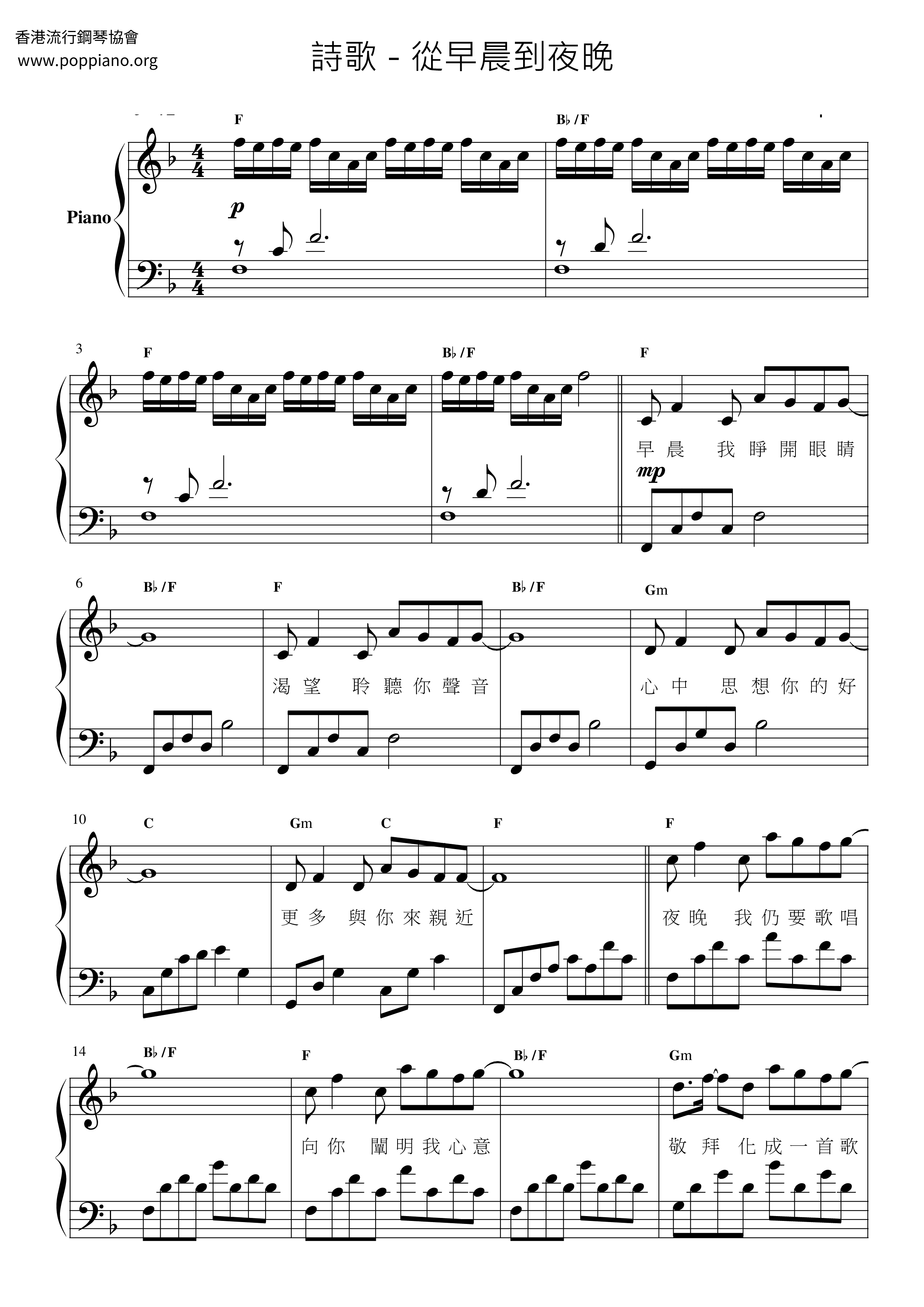 香港流行鋼琴協會
www.poppiano.org

詩歌 - 從早晨到夜晚

F
B♭/F

Piano

p

3
F
B♭/F
F

早晨 我睜開眼睛

mp

6
B♭/F
F
B♭/F
Gm

渴望 聆聽你聲音
心中 思想你的好

10
C
Gm
C
F
F

更多 與你來親近
夜晚 我仍要歌唱

14
B♭/F
F
B♭/F
Gm

向你 闡明我心意
敬拜 化成一首歌